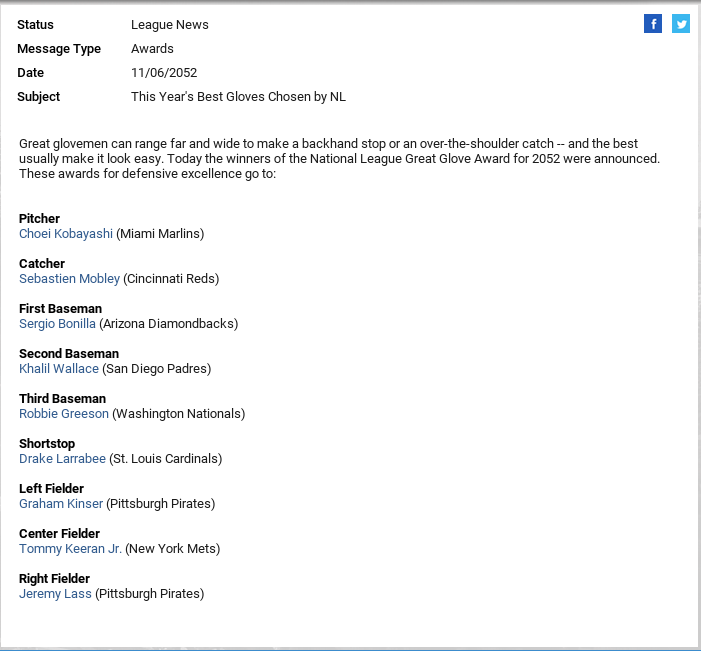 Status League News
Message Type Awards
Date 11/06/2052
Subject This Year's Best Gloves Chosen by NL

Great glovemen can range far and wide to make a backhand stop or an over-the-shoulder catch -- and the best usually make it look easy. Today the winners of the National League Great Glove Award for 2052 were announced. These awards for defensive excellence go to:

Pitcher
Choei Kobayashi (Miami Marlins)

Catcher
Sebastien Mobley (Cincinnati Reds)

First Baseman
Sergio Bonilla (Arizona Diamondbacks)

Second Baseman
Khalil Wallace (San Diego Padres)

Third Baseman
Robbie Greeson (Washington Nationals)

Shortstop
Drake Larrabee (St. Louis Cardinals)

Left Fielder
Graham Kinser (Pittsburgh Pirates)

Center Fielder
Tommy Keeran Jr. (New York Mets)

Right Fielder
Jeremy Lass (Pittsburgh Pirates)